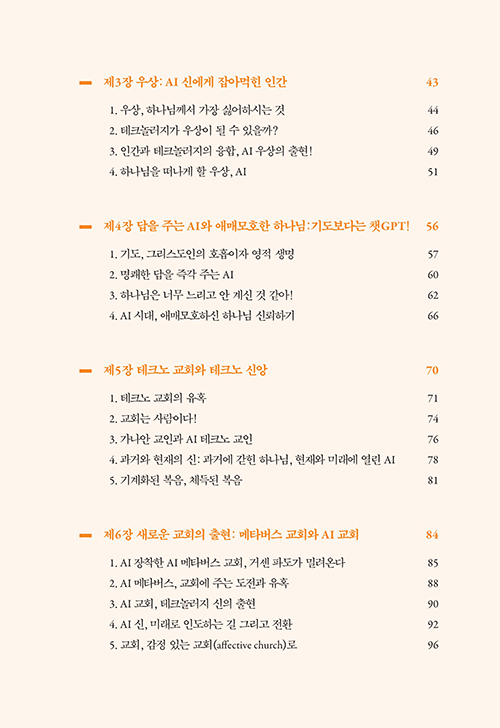 제3장 우상: AI 신에게 잡아먹힌 인간 43

1. 우상, 하나님께서 가장 싫어하시는 것 44
2. 테크놀러지가 우상이 될 수 있을까? 46
3. 인간과 테크놀러지의 융합, AI 우상의 출현! 49
4. 하나님을 떠나게 할 우상, AI 51

제4장 답을 주는 AI와 애매모호한 하나님: 기도보다는 챗GPT! 56

1. 기도, 그리스도인의 호흡이자 영적 생명 57
2. 명쾌한 답을 즉각 주는 AI 60
3. 하나님은 너무 느리고 안 계신 것 같아! 62
4. AI 시대, 애매모호하신 하나님 신뢰하기 66

제5장 테크노 교회와 테크노 신앙 70

1. 테크노 교회의 유혹 71
2. 교회는 사람이다! 74
3. 가나안 교인과 AI 테크노 교인 76
4. 과거와 현재의 신: 과거에 갇힌 하나님, 현재와 미래에 열린 AI 78
5. 기계화된 복음, 체득된 복음 81

제6장 새로운 교회의 출현: 메타버스 교회와 AI 교회 84

1. AI 장착한 AI 메타버스 교회, 거센 파도가 밀려온다 85
2. AI 메타버스, 교회에 주는 도전과 유혹 88
3. AI 교회, 테크놀러지 신의 출현 90
4. AI 신, 미래로 인도하는 길 그리고 전환 92
5. 교회, 감정 있는 교회(affective church)로 96